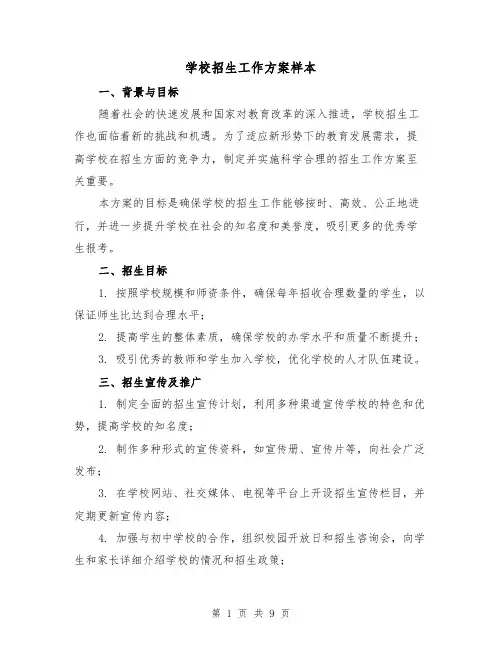 学校招生工作方案样本

一、背景与目标

随着社会的快速发展和国家对教育改革的深入推进，学校招生工作也面临着新的挑战和机遇。为了适应新形势下的教育发展需求，提高学校在招生方面的竞争力，制定并实施科学合理的招生工作方案至关重要。

本方案的目标是确保学校的招生工作能够按时、高效、公正地进行，并进一步提升学校在社会的知名度和美誉度，吸引更多的优秀学生报考。

二、招生目标

1. 按照学校规模和师资条件，确保每年招收合理数量的学生，以保证师生比达到合理水平；

2. 提高学生的整体素质，确保学校的办学水平和质量不断提升；

3. 吸引优秀的教师和学生加入学校，优化学校的人才队伍建设。

三、招生宣传及推广

1. 制定全面的招生宣传计划，利用多种渠道宣传学校的特色和优势，提高学校的知名度；

2. 制作多种形式的宣传资料，如宣传册、宣传片等，向社会广泛发布；

3. 在学校网站、社交媒体、电视等平台上开设招生宣传栏目，并定期更新宣传内容；

4. 加强与初中学校的合作，组织校园开放日和招生咨询会，向学生和家长详细介绍学校的情况和招生政策；

第 1 页 共 9 页